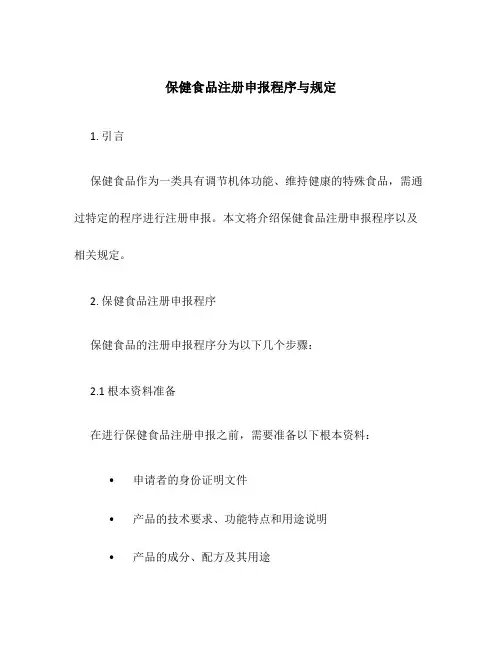 保健食品注册申报程序与规定

1. 引言

保健食品作为一类具有调节机体功能、维持健康的特殊食品，需通过特定的程序进行注册申报。本文将介绍保健食品注册申报程序以及相关规定。

2. 保健食品注册申报程序

保健食品的注册申报程序分为以下几个步骤：

2.1 根本资料准备

在进行保健食品注册申报之前，需要准备以下根本资料：

• 申请者的身份证明文件
• 产品的技术要求、功能特点和用途说明
• 产品的成分、配方及其用途